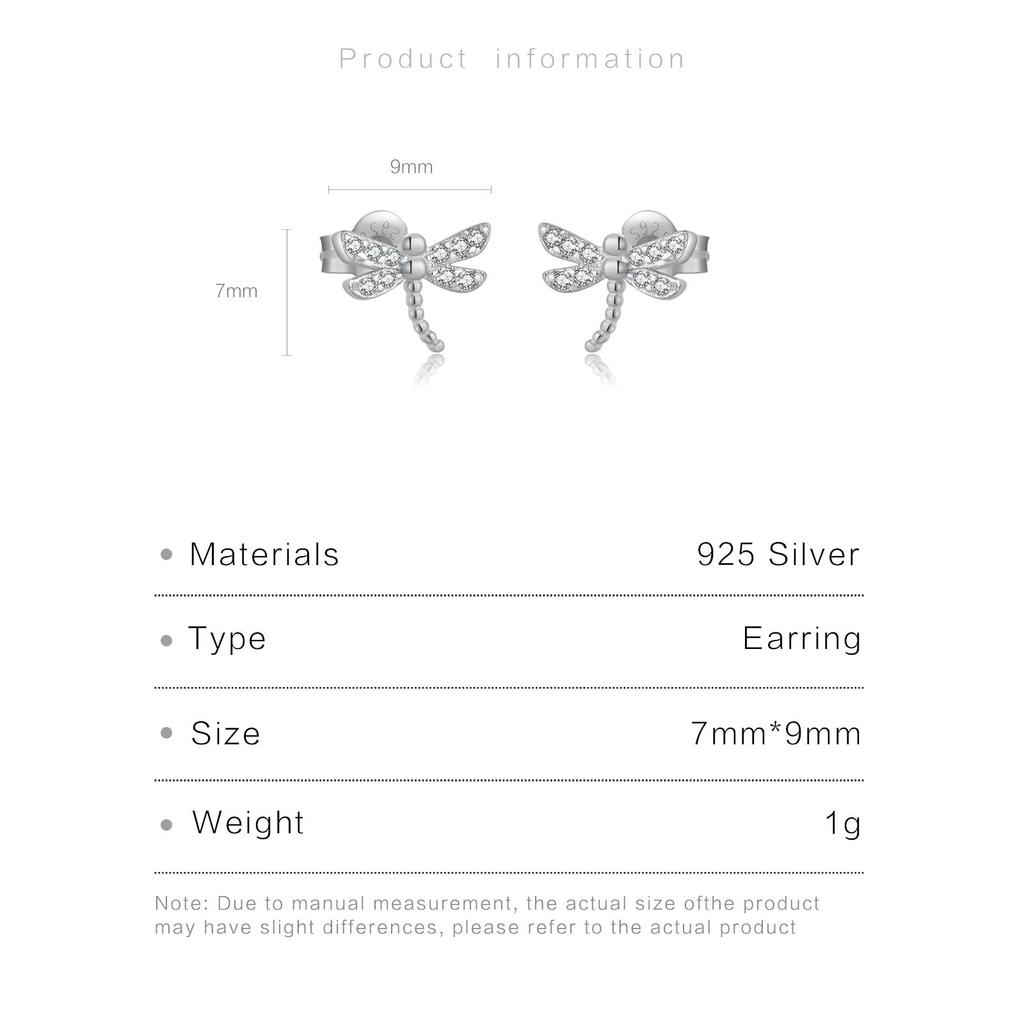 Product information

9mm

7mm

• Materials 925 Silver

• Type Earring

• Size 7mm*9mm

• Weight 1g

Note: Due to manual measurement, the actual size ofthe product may have slight differences, please refer to the actual product